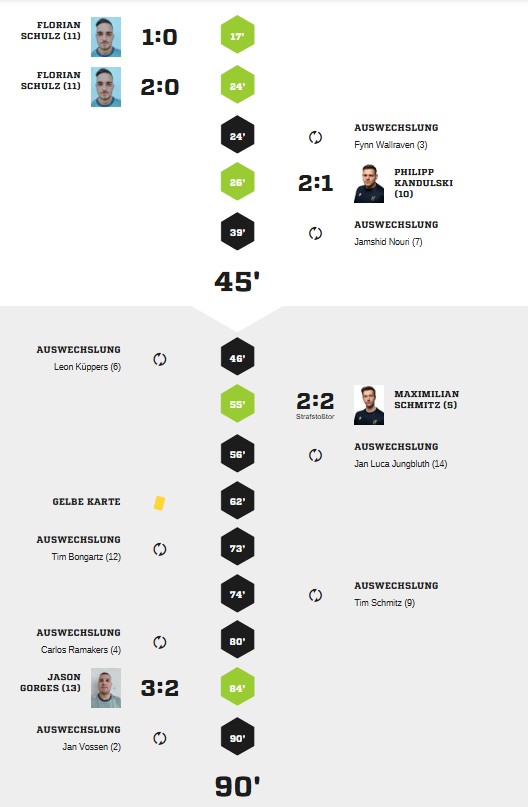 FLORIAN SCHULZ (11) 1:0 17'

FLORIAN SCHULZ (11) 2:0 24'

24' AUSWECHSLUNG
Fynn Wallraven (3)

26' 2:1 PHILIPP KANDULSKI (10)

39' AUSWECHSLUNG
Jamshid Nouri (7)

45'

AUSWECHSLUNG
Leon Küppers (6) 46'

55' 2:2 Strafstoßtor MAXIMILIAN SCHMITZ (5)

56' AUSWECHSLUNG
Jan Luca Jungbluth (14)

GELBE KARTE 62'

AUSWECHSLUNG
Tim Bongartz (12) 73'

74' AUSWECHSLUNG
Tim Schmitz (9)

AUSWECHSLUNG
Carlos Ramakers (4) 80'

JASON GORGES (13) 3:2 84'

AUSWECHSLUNG
Jan Vossen (2) 90'

90'